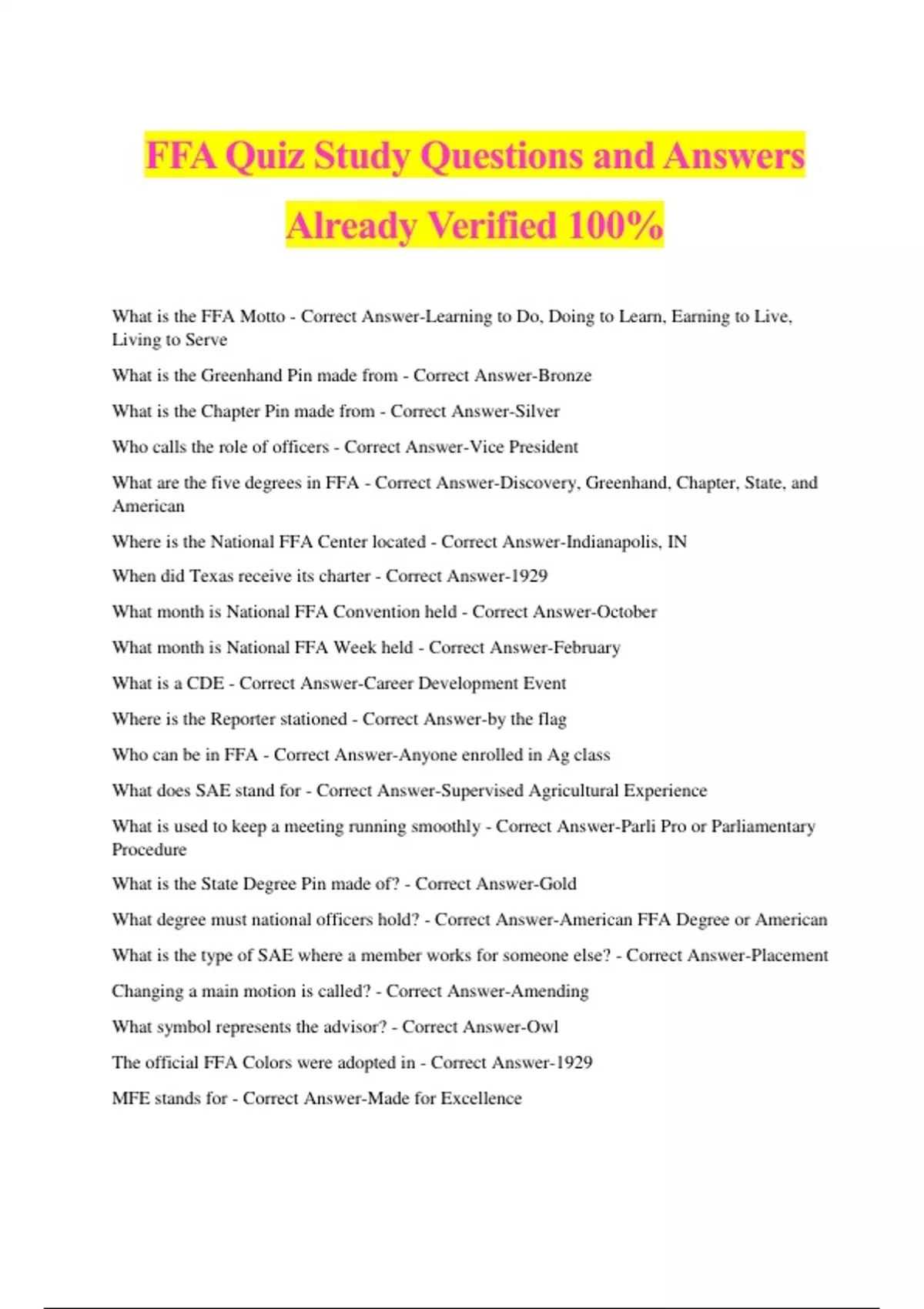 FFA Quiz Study Questions and Answers Already Verified 100%

What is the FFA Motto - Correct Answer-Learning to Do, Doing to Learn, Earning to Live, Living to Serve

What is the Greenhand Pin made from - Correct Answer-Bronze

What is the Chapter Pin made from - Correct Answer-Silver

Who calls the role of officers - Correct Answer-Vice President

What are the five degrees in FFA - Correct Answer-Discovery, Greenhand, Chapter, State, and American

Where is the National FFA Center located - Correct Answer-Indianapolis, IN

When did Texas receive its charter - Correct Answer-1929

What month is National FFA Convention held - Correct Answer-October

What month is National FFA Week held - Correct Answer-February

What is a CDE - Correct Answer-Career Development Event

Where is the Reporter stationed - Correct Answer-by the flag

Who can be in FFA - Correct Answer-Anyone enrolled in Ag class

What does SAE stand for - Correct Answer-Supervised Agricultural Experience

What is used to keep a meeting running smoothly - Correct Answer-Parli Pro or Parliamentary Procedure

What is the State Degree Pin made of? - Correct Answer-Gold

What degree must national officers hold? - Correct Answer-American FFA Degree or American

What is the type of SAE where a member works for someone else? - Correct Answer-Placement

Changing a main motion is called? - Correct Answer-Amending

What symbol represents the advisor? - Correct Answer-Owl

The official FFA Colors were adopted in - Correct Answer-1929

MFE stands for - Correct Answer-Made for Excellence